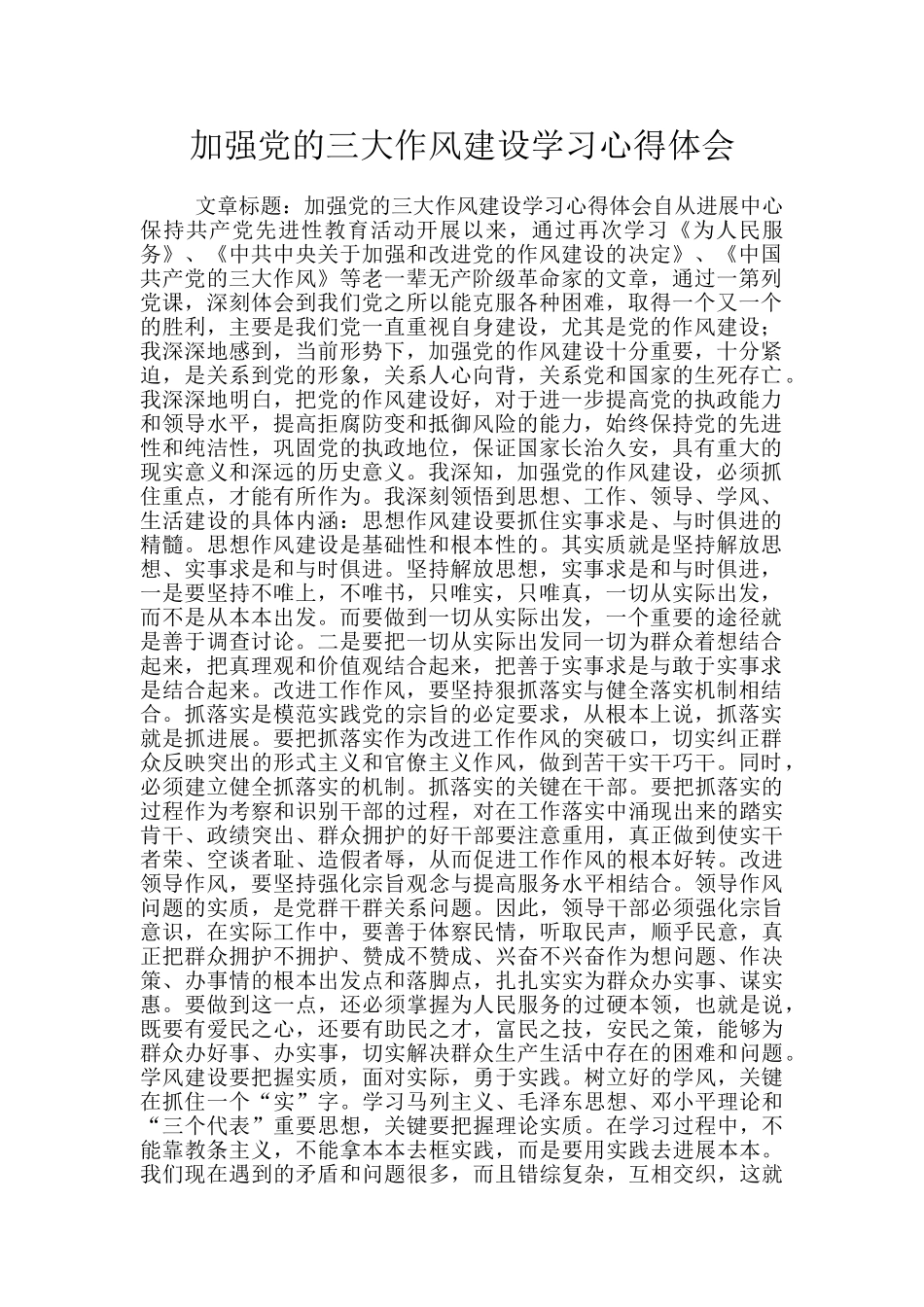 加强党的三大作风建设学习心得体会

文章标题：加强党的三大作风建设学习心得体会自从进展中心保持共产党先进性教育活动开展以来，通过再次学习《为人民服务》、《中共中央关于加强和改进党的作风建设的决定》、《中国共产党的三大作风》等老一辈无产阶级革命家的文章，通过一第列党课，深刻体会到我们党之所以能克服各种困难，取得一个又一个的胜利，主要是我们党一直重视自身建设，尤其是党的作风建设；我深深地感到，当前形势下，加强党的作风建设十分重要，十分紧迫，是关系到党的形象，关系人心向背，关系党和国家的生死存亡。我深深地明白，把党的作风建设好，对于进一步提高党的执政能力和领导水平，提高拒腐防变和抵御风险的能力，始终保持党的先进性和纯洁性，巩固党的执政地位，保证国家长治久安，具有重大的现实意义和深远的历史意义。我深知，加强党的作风建设，必须抓住重点，才能有所作为。我深刻领悟到思想、工作、领导、学风、生活建设的具体内涵：思想作风建设要抓住实事求是、与时俱进的精髓。思想作风建设是基础性和根本性的。其实质就是坚持解放思想、实事求是和与时俱进。坚持解放思想，实事求是和与时俱进，一是要坚持不唯上，不唯书，只唯实，只唯真，一切从实际出发，而不是从本本出发。而要做到一切从实际出发，一个重要的途径就是善于调查讨论。二是要把一切从实际出发同一切为群众着想结合起来，把真理观和价值观结合起来，把善于实事求是与敢于实事求是结合起来。改进工作作风，要坚持狠抓落实与健全落实机制相结合。抓落实是模范实践党的宗旨的必定要求，从根本上说，抓落实就是抓进展。要把抓落实作为改进工作作风的突破口，切实纠正群众反映突出的形式主义和官僚主义作风，做到苦干实干巧干。同时，必须建立健全抓落实的机制。抓落实的关键在干部。要把抓落实的过程作为考察和识别干部的过程，对在工作落实中涌现出来的踏实肯干、政绩突出、群众拥护的好干部要注意重用，真正做到使实干者荣、空谈者耻、造假者辱，从而促进工作作风的根本好转。改进领导作风，要坚持强化宗旨观念与提高服务水平相结合。领导作风问题的实质，是党群干群关系问题。因此，领导干部必须强化宗旨意识，在实际工作中，要善于体察民情，听取民声，顺乎民意，真正把群众拥护不拥护、赞成不赞成、兴奋不兴奋作为想问题、作决策、办事情的根本出发点和落脚点，扎扎实实为群众办实事、谋实惠。要做到这一点，还必须掌握为人民服务的过硬本领，也就是说，既要有爱民之心，还要有助民之才，富民之技，安民之策，能够为群众办好事、办实事，切实解决群众生产生活中存在的困难和问题。学风建设要把握实质，面对实际，勇于实践。树立好的学风，关键在抓住一个“实”字。学习马列主义、毛泽东思想、邓小平理论和“三个代表”重要思想，关键要把握理论实质。在学习过程中，不能靠教条主义，不能拿本本去框实践，而是要用实践去进展本本。我们现在遇到的矛盾和问题很多，而且错综复杂，互相交织，这就